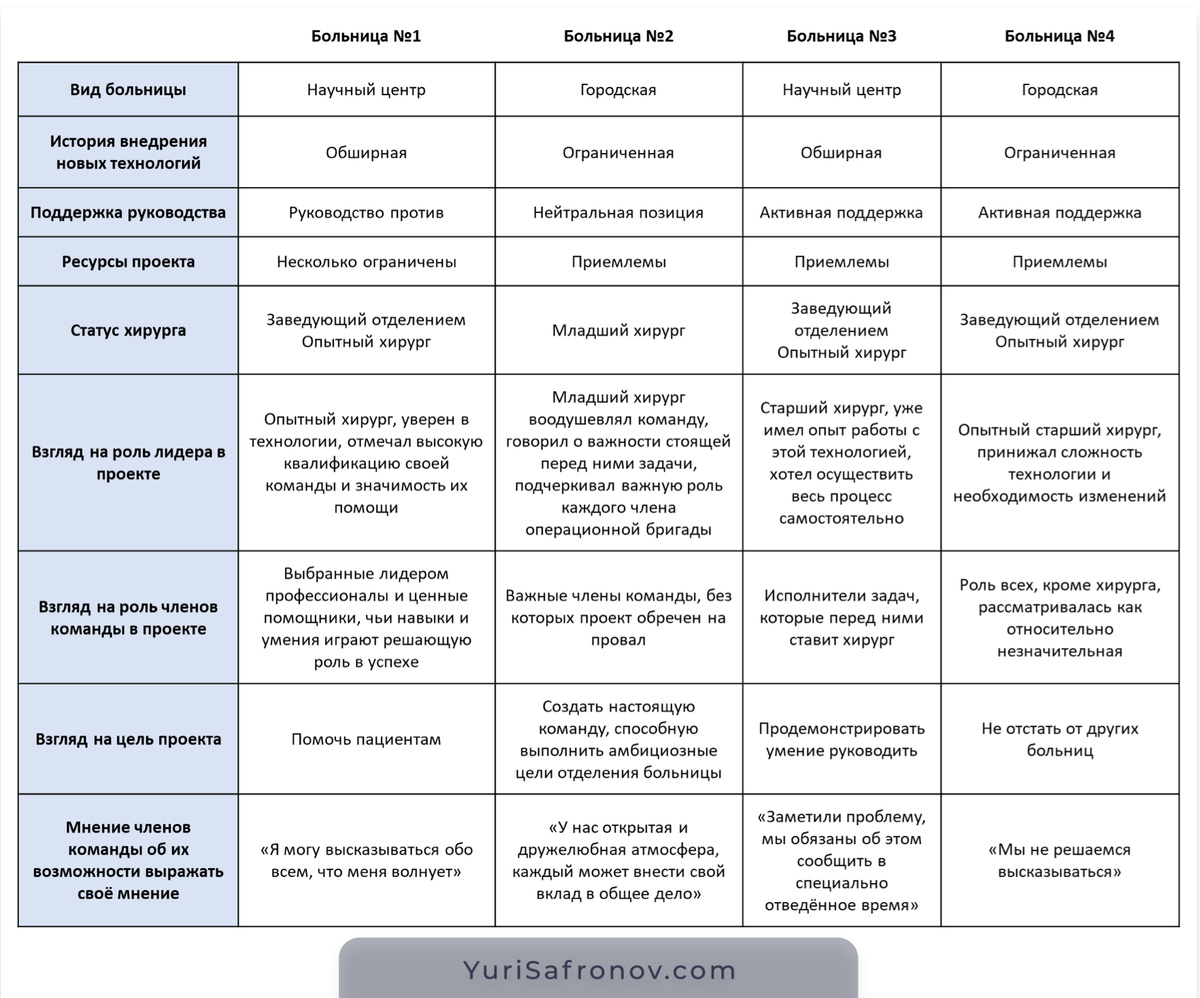 |  | Больница №1 | Больница №2 | Больница №3 | Больница №4 |
|---|---|---|---|---|
| Вид больницы | Научный центр | Городская | Научный центр | Городская |
| История внедрения новых технологий | Обширная | Ограниченная | Обширная | Ограниченная |
| Поддержка руководства | Руководство против | Нейтральная позиция | Активная поддержка | Активная поддержка |
| Ресурсы проекта | Несколько ограничены | Приемлемы | Приемлемы | Приемлемы |
| Статус хирурга | Заведующий отделением Опытный хирург | Младший хирург | Заведующий отделением Опытный хирург | Заведующий отделением Опытный хирург |
| Взгляд на роль лидера в проекте | Опытный хирург, уверен в технологии, отмечал высокую квалификацию своей команды и значимость их помощи | Младший хирург воодушевлял команду, говорил о важности стоящей перед ними задачи, подчеркивал важную роль каждого члена операционной бригады | Старший хирург, уже имел опыт работы с этой технологией, хотел осуществить весь процесс самостоятельно | Опытный старший хирург, принижал сложность технологии и необходимость изменений |
| Взгляд на роль членов команды в проекте | Выбранные лидером профессионалы и ценные помощники, чьи навыки и умения играют решающую роль в успехе | Важные члены команды, без которых проект обречен на провал | Исполнители задач, которые перед ними ставит хирург | Роль всех, кроме хирурга, рассматривалась как относительно незначительная |
| Взгляд на цель проекта | Помочь пациентам | Создать настоящую команду, способную выполнить амбициозные цели отделения больницы | Продемонстрировать умение руководить | Не отстать от других больниц |
| Мнение членов команды об их возможности выражать своё мнение | «Я могу высказываться обо всем, что меня волнует» | «У нас открытая и дружелюбная атмосфера, каждый может внести свой вклад в общее дело» | «Заметили проблему, мы обязаны об этом сообщить в специально отведённое время» | «Мы не решаемся высказываться» |

YuriSafronov.com